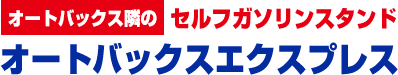 オートバックス隣の セルフガソリンスタンド
オートバックスエクスプレス